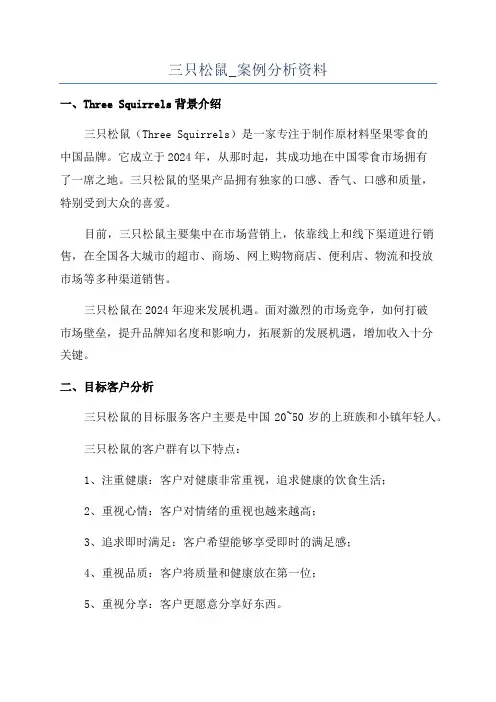 三只松鼠_案例分析资料

一、Three Squirrels 背景介绍

三只松鼠（Three Squirrels）是一家专注于制作原材料坚果零食的中国品牌。它成立于 2024 年，从那时起，其成功地在中国零食市场拥有了一席之地。三只松鼠的坚果产品拥有独家的口感、香气、口感和质量，特别受到大众的喜爱。

目前，三只松鼠主要集中在市场营销上，依靠线上和线下渠道进行销售，在全国各大城市的超市、商场、网上购物商店、便利店、物流和投放市场等多种渠道销售。

三只松鼠在 2024 年迎来发展机遇。面对激烈的市场竞争，如何打破市场壁垒，提升品牌知名度和影响力，拓展新的发展机遇，增加收入十分关键。

二、目标客户分析

三只松鼠的目标服务客户主要是中国 20~50 岁的上班族和小镇年轻人。

三只松鼠的客户群有以下特点：

1、注重健康：客户对健康非常重视，追求健康的饮食生活；

2、重视心情：客户对情绪的重视也越来越高；

3、追求即时满足：客户希望能够享受即时的满足感；

4、重视品质：客户将质量和健康放在第一位；

5、重视分享：客户更愿意分享好东西。